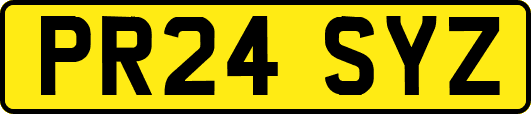 PR24 SYZ